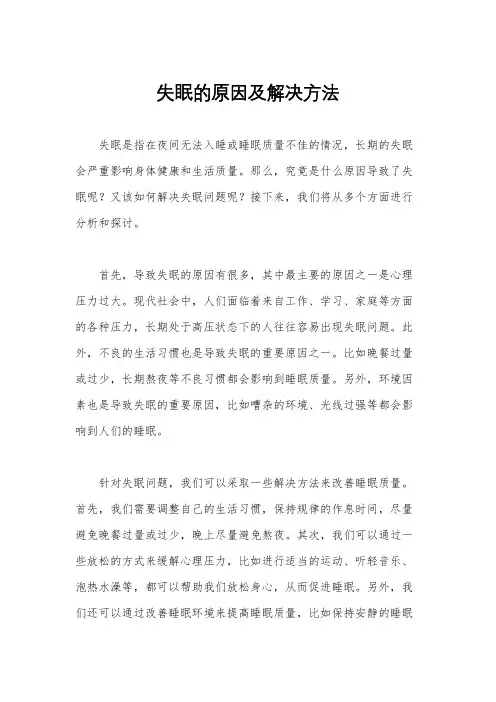 失眠的原因及解决方法

失眠是指在夜间无法入睡或睡眠质量不佳的情况，长期的失眠会严重影响身体健康和生活质量。那么，究竟是什么原因导致了失眠呢？又该如何解决失眠问题呢？接下来，我们将从多个方面进行分析和探讨。

首先，导致失眠的原因有很多，其中最主要的原因之一是心理压力过大。现代社会中，人们面临着来自工作、学习、家庭等方面的各种压力，长期处于高压状态下的人往往容易出现失眠问题。此外，不良的生活习惯也是导致失眠的重要原因之一。比如晚餐过量或过少，长期熬夜等不良习惯都会影响到睡眠质量。另外，环境因素也是导致失眠的重要原因，比如嘈杂的环境、光线过强等都会影响到人们的睡眠。

针对失眠问题，我们可以采取一些解决方法来改善睡眠质量。首先，我们需要调整自己的生活习惯，保持规律的作息时间，尽量避免晚餐过量或过少，晚上尽量避免熬夜。其次，我们可以通过一些放松的方式来缓解心理压力，比如进行适当的运动、听轻音乐、泡热水澡等，都可以帮助我们放松身心，从而促进睡眠。另外，我们还可以通过改善睡眠环境来提高睡眠质量，比如保持安静的睡眠